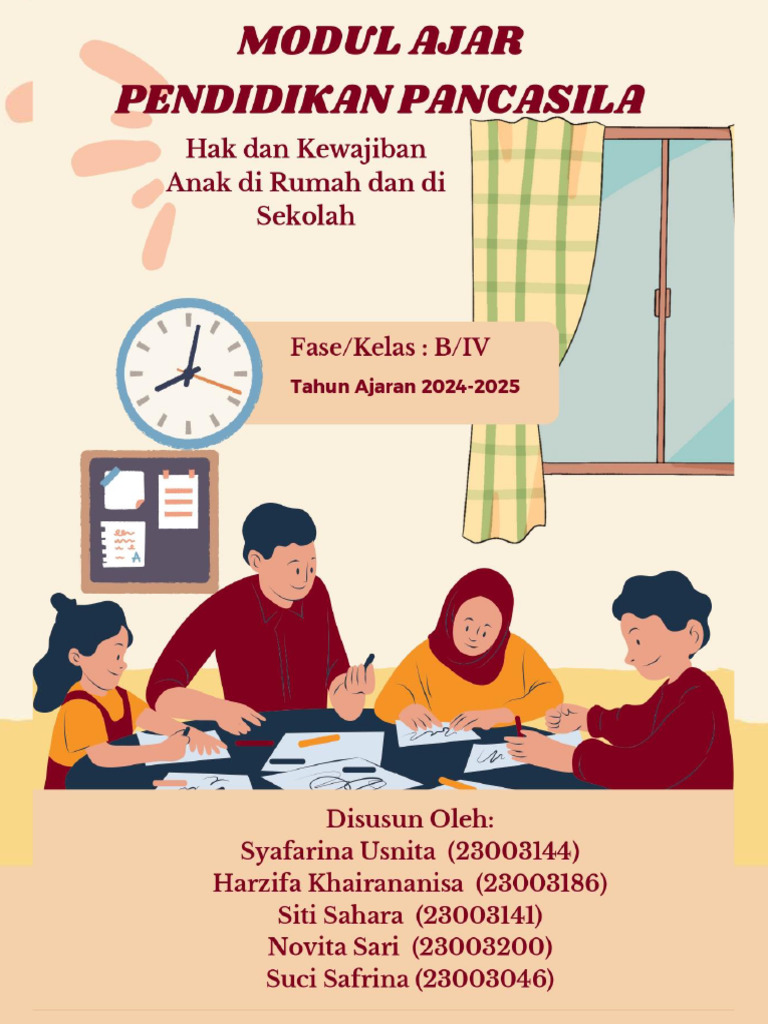 MODUL AJAR
PENDIDIKAN PANCASILA

Hak dan Kewajiban Anak di Rumah dan di Sekolah

Fase/Kelas : B/IV
Tahun Ajaran 2024-2025

Disusun Oleh:
Syafarina Usnita (23003144)
Harzifa Khairananisa (23003186)
Siti Sahara (23003141)
Novita Sari (23003200)
Suci Safrina (23003046)